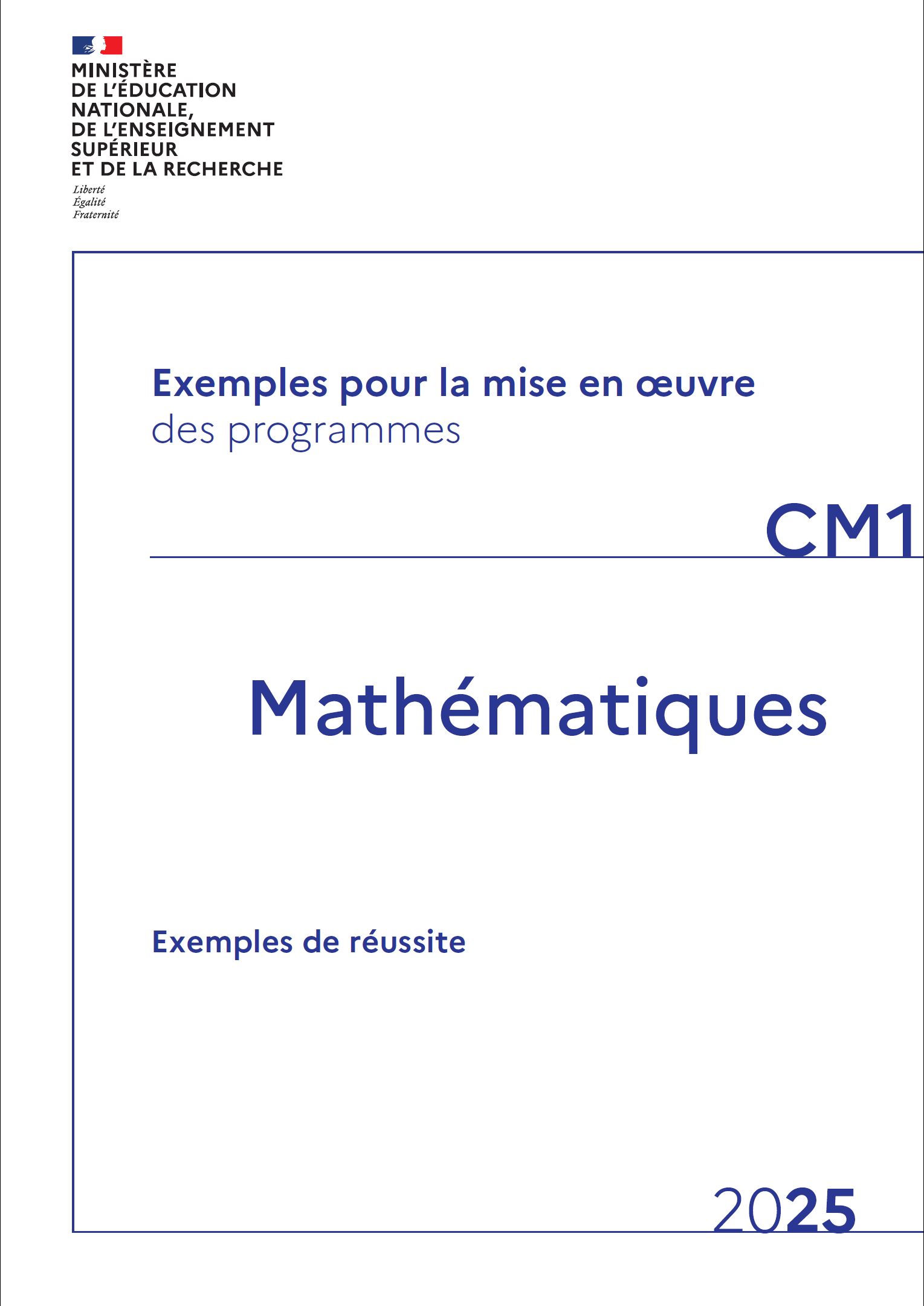 MINISTÈRE
DE L'ÉDUCATION
NATIONALE,
DE L'ENSEIGNEMENT
SUPÉRIEUR
ET DE LA RECHERCHE

Liberté
Égalité
Fraternité

Exemples pour la mise en œuvre
des programmes

CM1

Mathématiques

Exemples de réussite

2025